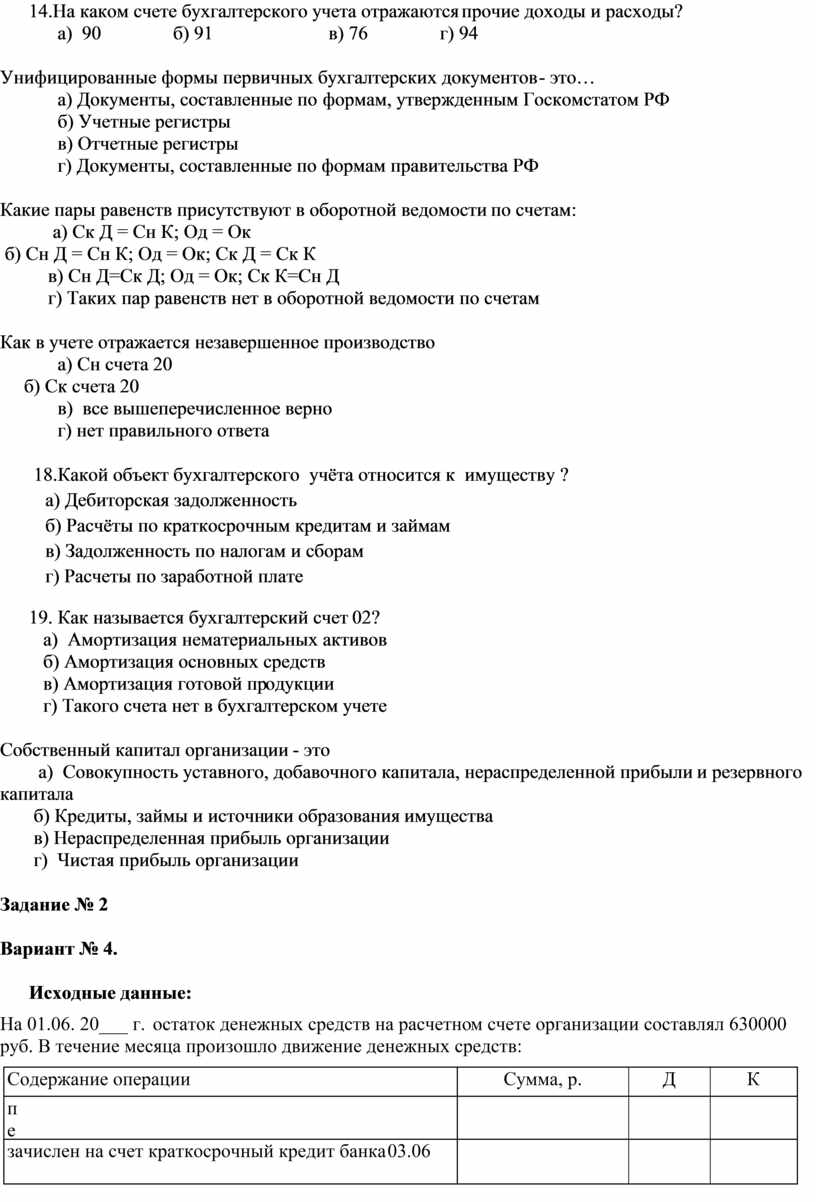 14.На каком счете бухгалтерского учета отражаются прочие доходы и расходы?
а) 90 б) 91 в) 76 г) 94

Унифицированные формы первичных бухгалтерских документов- это…
а) Документы, составленные по формам, утвержденным Госкомстатом РФ
б) Учетные регистры
в) Отчетные регистры
г) Документы, составленные по формам правительства РФ

Какие пары равенств присутствуют в оборотной ведомости по счетам:
а) Ск Д = Сн К; Од = Ок
б) Сн Д = Сн К; Од = Ок; Ск Д = Ск К
в) Сн Д=Ск Д; Од = Ок; Ск К=Сн Д
г) Таких пар равенств нет в оборотной ведомости по счетам

Как в учете отражается незавершенное производство
а) Сн счета 20
б) Ск счета 20
в) все вышеперечисленное верно
г) нет правильного ответа

18.Какой объект бухгалтерского учёта относится к имуществу ?
а) Дебиторская задолженность
б) Расчёты по краткосрочным кредитам и займам
в) Задолженность по налогам и сборам
г) Расчеты по заработной плате

19. Как называется бухгалтерский счет 02?
а) Амортизация нематериальных активов
б) Амортизация основных средств
в) Амортизация готовой продукции
г) Такого счета нет в бухгалтерском учете

Собственный капитал организации - это
а) Совокупность уставного, добавочного капитала, нераспределенной прибыли и резервного капитала
б) Кредиты, займы и источники образования имущества
в) Нераспределенная прибыль организации
г) Чистая прибыль организации

Задание № 2

Вариант № 4.

Исходные данные:

На 01.06. 20___ г. остаток денежных средств на расчетном счете организации составлял 630000 руб. В течение месяца произошло движение денежных средств:

| Содержание операции | Сумма, р. | Д | К |
|---|---|---|---|
| п е | | | |
| зачислен на счет краткосрочный кредит банка03.06 | | | |